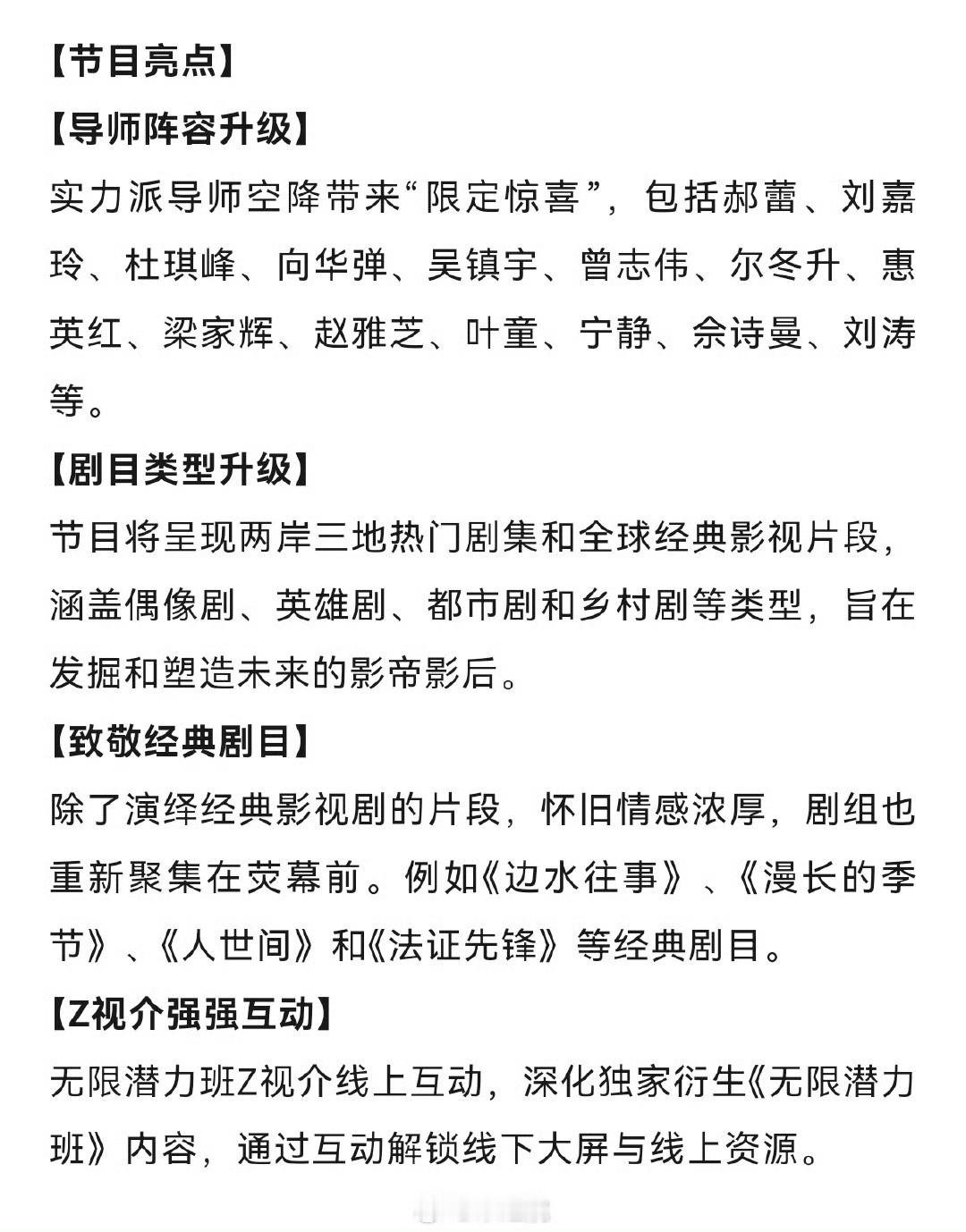 【节目亮点】

【导师阵容升级】

实力派导师空降带来“限定惊喜”，包括郝蕾、刘嘉玲、杜琪峰、向华弹、吴镇宇、曾志伟、尔冬升、惠英红、梁家辉、赵雅芝、叶童、宁静、佘诗曼、刘涛等。

【剧目类型升级】

节目将呈现两岸三地热门剧集和全球经典影视片段，涵盖偶像剧、英雄剧、都市剧和乡村剧等类型，旨在发掘和塑造未来的影帝影后。

【致敬经典剧目】

除了演绎经典影视剧的片段，怀旧情感浓厚，剧组也重新聚集在荧幕前。例如《边水往事》、《漫长的季节》、《人世间》和《法证先锋》等经典剧目。

【Z视介强强互动】

无限潜力班Z视介线上互动，深化独家衍生《无限潜力班》内容，通过互动解锁线下大屏与线上资源。